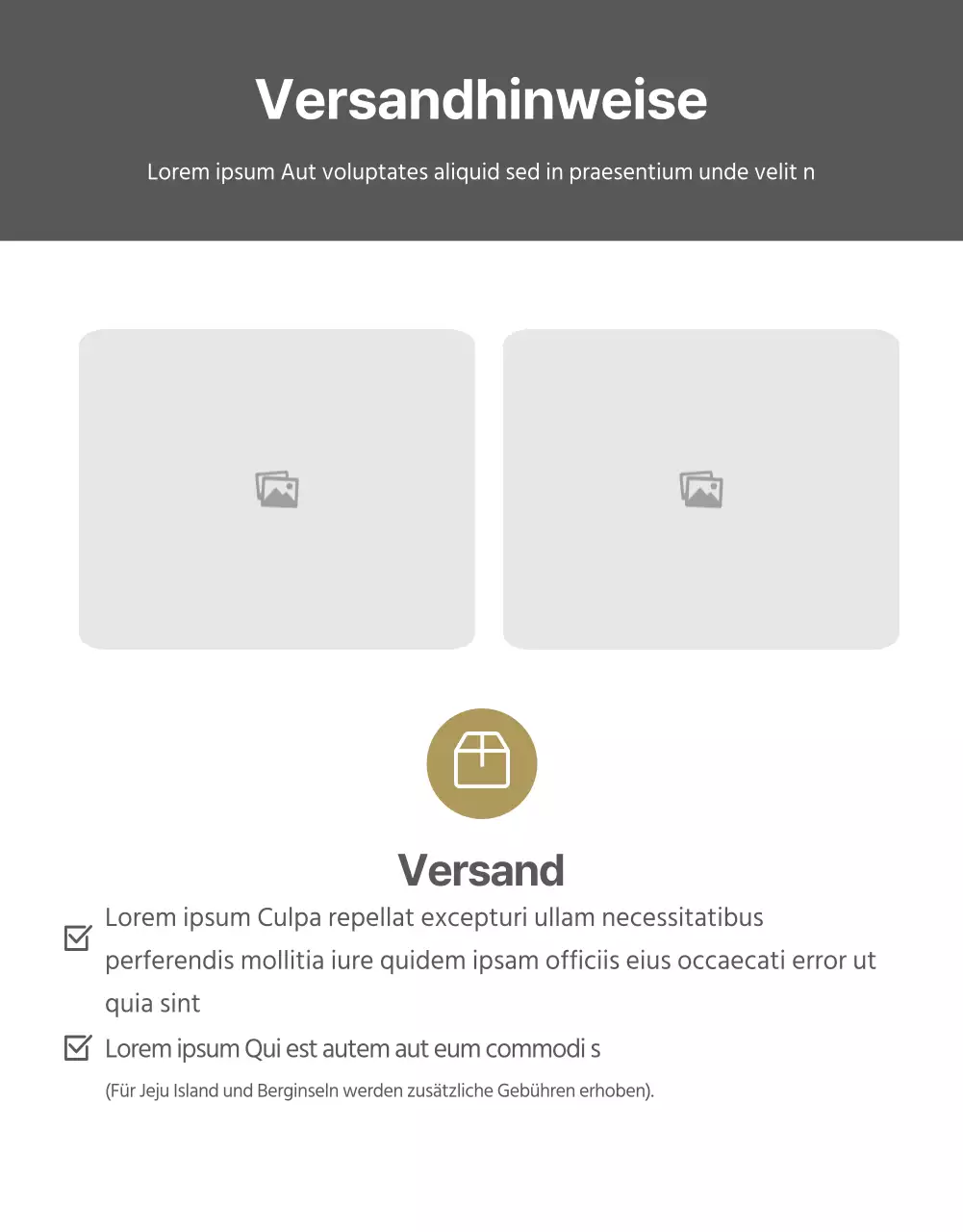 Versandhinweise

Lorem ipsum Aut voluptates aliquid sed in praesentium unde velit n

Versand

Lorem ipsum Culpa repellat excepturi ullam necessitatibus perferendis mollitia iure quidem ipsam officiis eius occaecati error ut quia sint

Lorem ipsum Qui est autem aut eum commodi s

(Für Jeju Island und Berginseln werden zusätzliche Gebühren erhoben).